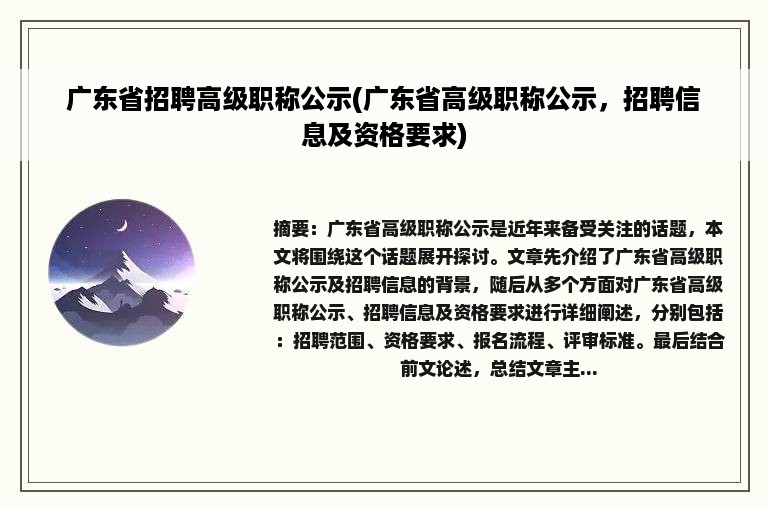 广东省招聘高级职称公示(广东省高级职称公示，招聘信息及资格要求)

摘要：广东省高级职称公示是近年来备受关注的话题，本文将围绕这个话题展开探讨。文章先介绍了广东省高级职称公示及招聘信息的背景，随后从多个方面对广东省高级职称公示、招聘信息及资格要求进行详细阐述，分别包括：招聘范围、资格要求、报名流程、评审标准。最后结合前文论述，总结文章主...